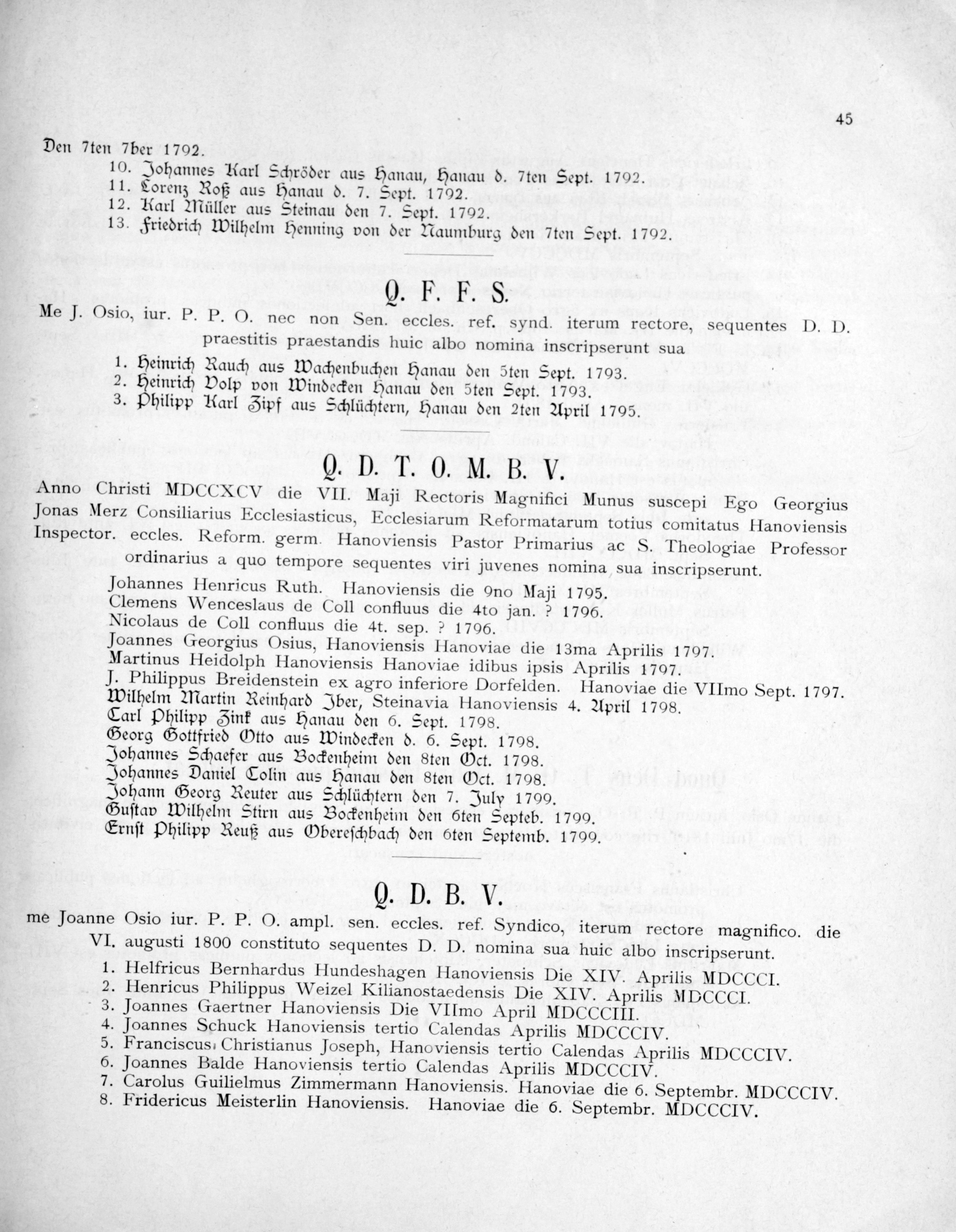 45

Den 7ten 7ber 1792.

10. Johannes Karl Schröder aus Hanau, Hanau d. 7ten Sept. 1792.
11. Lorenz Roß aus Hanau d. 7. Sept. 1792.
12. Karl Müller aus Steinau den 7. Sept. 1792.
13. Friedrich Wilhelm Henning von der Naumburg den 7ten Sept. 1792.

Q. F. F. S.

Me J. Osio, iur. P. P. O. nec non Sen. eccles. ref. synd. iterum rectore, sequentes D. D. praestitis praestandis huic albo nomina inscripserunt sua

1. Heinrich Rauch aus Wachenbuchen Hanau den 5ten Sept. 1793.
2. Heinrich Volp von Windecken Hanau den 5ten Sept. 1793.
3. Philipp Karl Zipf aus Schlüchtern, Hanau den 2ten April 1795.

Q. D. T. O. M. B. V.

Anno Christi MDCCXCV die VII. Maji Rectoris Magnifici Munus suscepi Ego Georgius Jonas Merz Consiliarius Ecclesiasticus, Ecclesiarum Reformatarum totius comitatus Hanoviensis Inspector. eccles. Reform. germ. Hanoviensis Pastor Primarius ac S. Theologiae Professor ordinarius a quo tempore sequentes viri juvenes nomina sua inscripserunt.

Johannes Henricus Ruth. Hanoviensis die 9no Maji 1795.
Clemens Wenceslaus de Coll confluus die 4to jan. ? 1796.
Nicolaus de Coll confluus die 4t. sep. ? 1796.
Joannes Georgius Osius, Hanoviensis Hanoviae die 13ma Aprilis 1797.
Martinus Heidolph Hanoviensis Hanoviae idibus ipsis Aprilis 1797.
J. Philippus Breidenstein ex agro inferiore Dorfelden. Hanoviae die VIImo Sept. 1797.
Wilhelm Martin Reinhard Iber, Steinavia Hanoviensis 4. April 1798.
Carl Philipp Zink aus Hanau den 6. Sept. 1798.
Georg Gottfried Otto aus Windecken d. 6. Sept. 1798.
Johannes Schaefer aus Bockenheim den 8ten Oct. 1798.
Johannes Daniel Colin aus Hanau den 8ten Oct. 1798.
Johann Georg Reuter aus Schlüchtern den 7. July 1799.
Gustav Wilhelm Stirn aus Bockenheim den 6ten Septeb. 1799.
Ernst Philipp Reuß aus Obereschbach den 6ten Septemb. 1799.

Q. D. B. V.

me Joanne Osio iur. P. P. O. ampl. sen. eccles. ref. Syndico, iterum rectore magnifico. die VI. augusti 1800 constituto sequentes D. D. nomina sua huic albo inscripserunt.

1. Helfricus Bernhardus Hundeshagen Hanoviensis Die XIV. Aprilis MDCCCI.
2. Henricus Philippus Weizel Kilianostaedensis Die XIV. Aprilis MDCCCI.
3. Joannes Gaertner Hanoviensis Die VIImo April MDCCCIII.
4. Joannes Schuck Hanoviensis tertio Calendas Aprilis MDCCCIV.
5. Franciscus Christianus Joseph, Hanoviensis tertio Calendas Aprilis MDCCCIV.
6. Joannes Balde Hanoviensis tertio Calendas Aprilis MDCCCIV.
7. Carolus Guilielmus Zimmermann Hanoviensis. Hanoviae die 6. Septembr. MDCCCIV.
8. Fridericus Meisterlin Hanoviensis. Hanoviae die 6. Septembr. MDCCCIV.